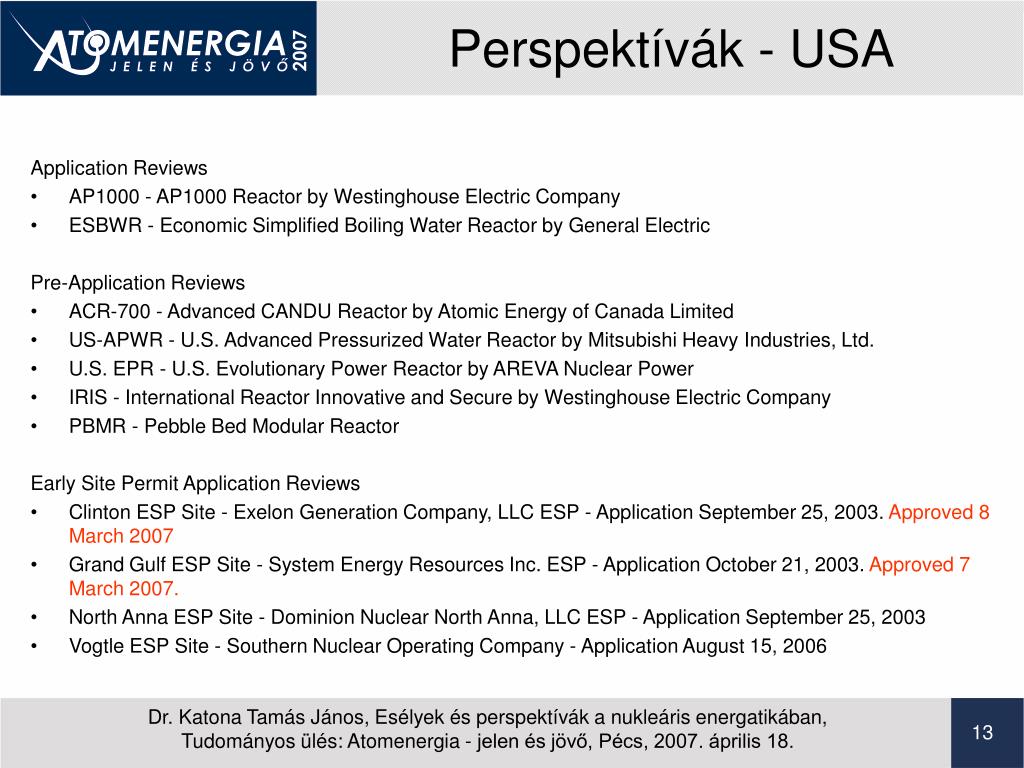 ATOMENERGIA JELEN ÉS JÖVŐ 2007

Perspektívák - USA

Application Reviews
• AP1000 - AP1000 Reactor by Westinghouse Electric Company
• ESBWR - Economic Simplified Boiling Water Reactor by General Electric

Pre-Application Reviews
• ACR-700 - Advanced CANDU Reactor by Atomic Energy of Canada Limited
• US-APWR - U.S. Advanced Pressurized Water Reactor by Mitsubishi Heavy Industries, Ltd.
• U.S. EPR - U.S. Evolutionary Power Reactor by AREVA Nuclear Power
• IRIS - International Reactor Innovative and Secure by Westinghouse Electric Company
• PBMR - Pebble Bed Modular Reactor

Early Site Permit Application Reviews
• Clinton ESP Site - Exelon Generation Company, LLC ESP - Application September 25, 2003. Approved 8 March 2007
• Grand Gulf ESP Site - System Energy Resources Inc. ESP - Application October 21, 2003. Approved 7 March 2007.
• North Anna ESP Site - Dominion Nuclear North Anna, LLC ESP - Application September 25, 2003
• Vogtle ESP Site - Southern Nuclear Operating Company - Application August 15, 2006

Dr. Katona Tamás János, Esélyek és perspektívák a nukleáris energatikában, Tudományos ülés: Atomenergia - jelen és jövő, Pécs, 2007. április 18.

13